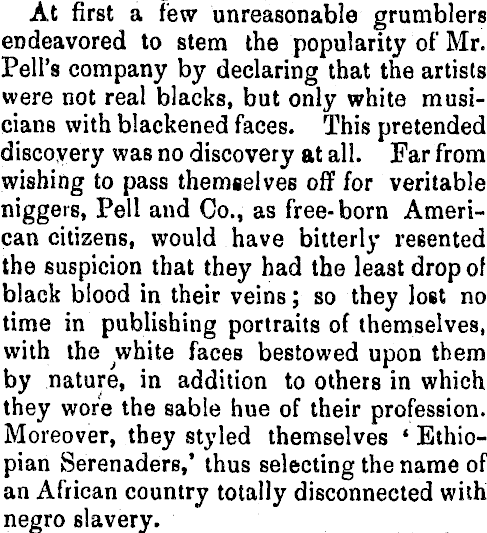 At first a few unreasonable grumblers endeavored to stem the popularity of Mr. Pell's company by declaring that the artists were not real blacks, but only white musicians with blackened faces. This pretended discovery was no discovery at all. Far from wishing to pass themselves off for veritable niggers, Pell and Co., as free-born American citizens, would have bitterly resented the suspicion that they had the least drop of black blood in their veins; so they lost no time in publishing portraits of themselves, with the white faces bestowed upon them by nature, in addition to others in which they wore the sable hue of their profession. Moreover, they styled themselves 'Ethiopian Serenaders,' thus selecting the name of an African country totally disconnected with negro slavery.